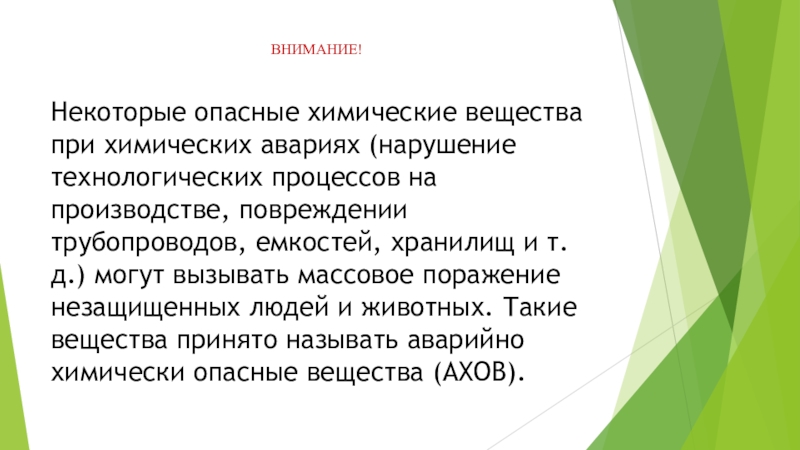 ВНИМАНИЕ!

Некоторые опасные химические вещества при химических авариях (нарушение технологических процессов на производстве, повреждении трубопроводов, емкостей, хранилищ и т. д.) могут вызывать массовое поражение незащищенных людей и животных. Такие вещества принято называть аварийно химически опасные вещества (АХОВ).